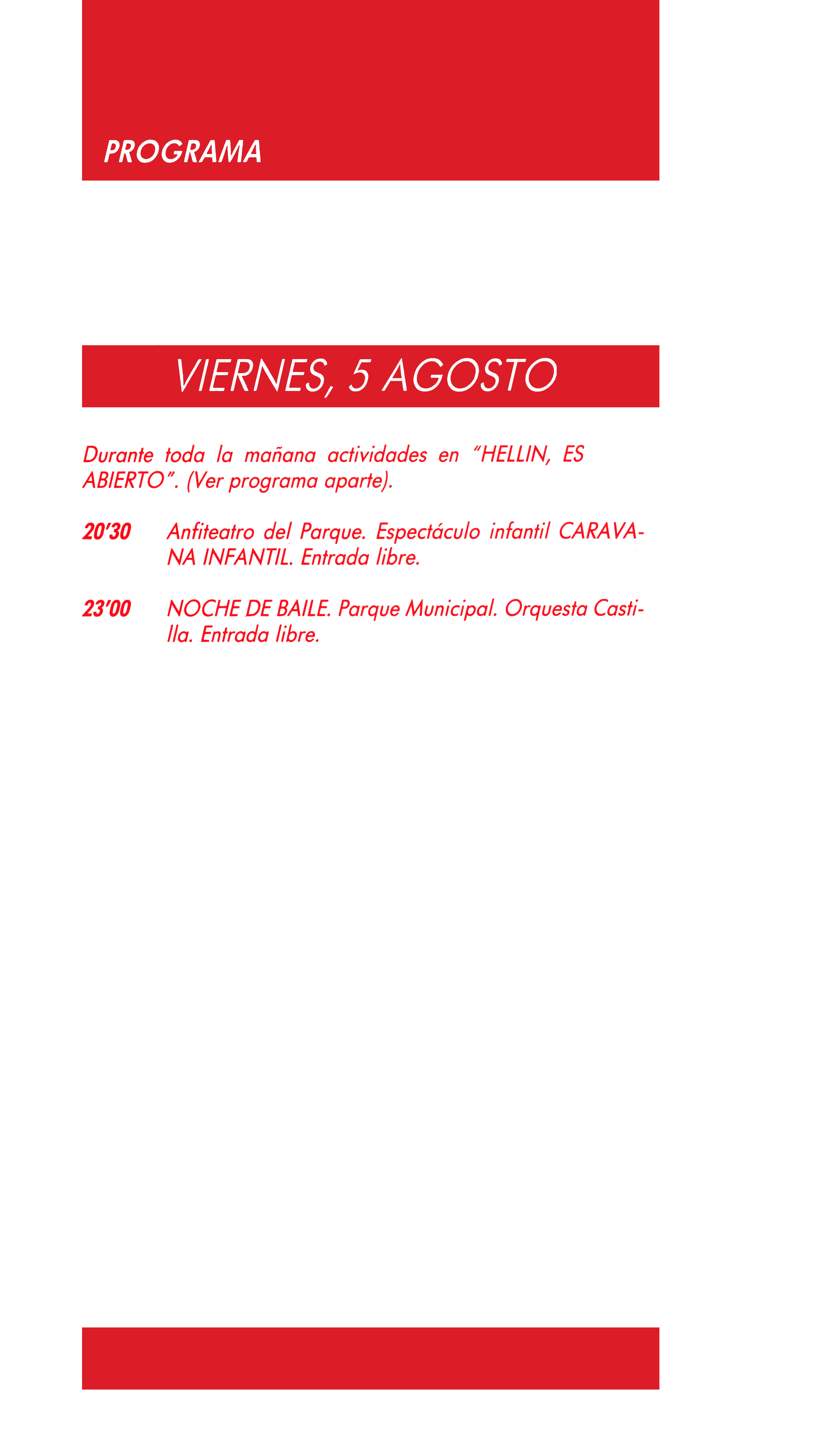 PROGRAMA

VIERNES, 5 AGOSTO

Durante toda la mañana actividades en “HELLIN, ES ABIERTO”. (Ver programa aparte).

20’30 Anfiteatro del Parque. Espectáculo infantil CARAVANA INFANTIL. Entrada libre.

23’00 NOCHE DE BAILE. Parque Municipal. Orquesta Castilla. Entrada libre.